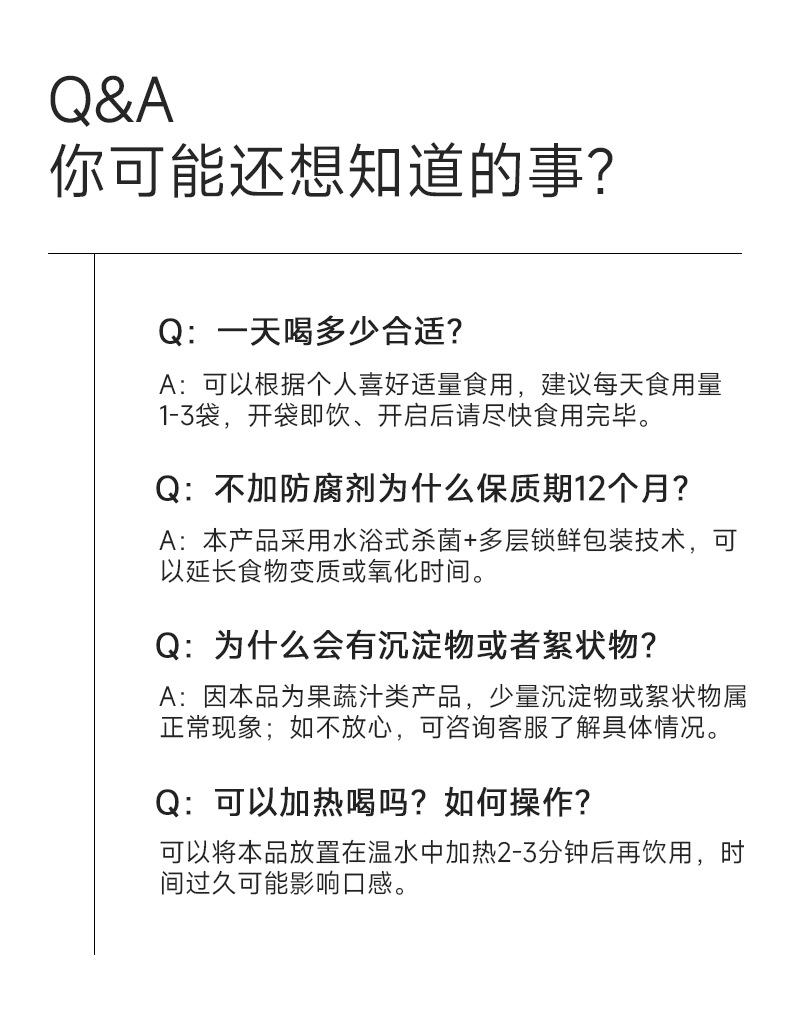 Q&A
你可能还想知道的事?

Q：一天喝多少合适?

A：可以根据个人喜好适量食用，建议每天食用量1-3袋，开袋即饮、开启后请尽快食用完毕。

Q：不加防腐剂为什么保质期12个月?

A：本产品采用水浴式杀菌+多层锁鲜包装技术，可以延长食物变质或氧化时间。

Q：为什么会有沉淀物或者絮状物?

A：因本品为果蔬汁类产品，少量沉淀物或絮状物属正常现象；如不放心，可咨询客服了解具体情况。

Q：可以加热喝吗？如何操作?

可以将本品放置在温水中加热2-3分钟后再饮用，时间过久可能影响口感。